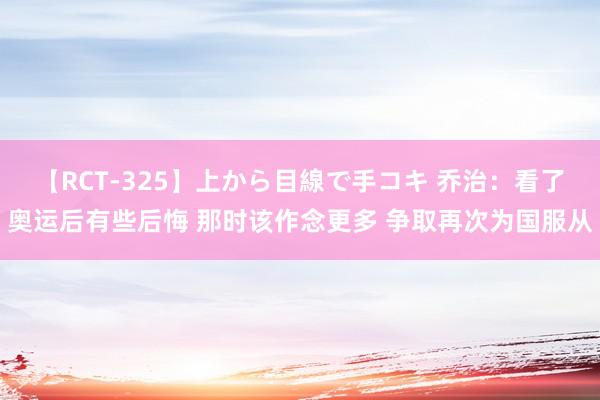 【RCT-325】上から目線で手コキ 乔治：看了奥运后有些后悔 那时该作念更多 争取再次为国服从